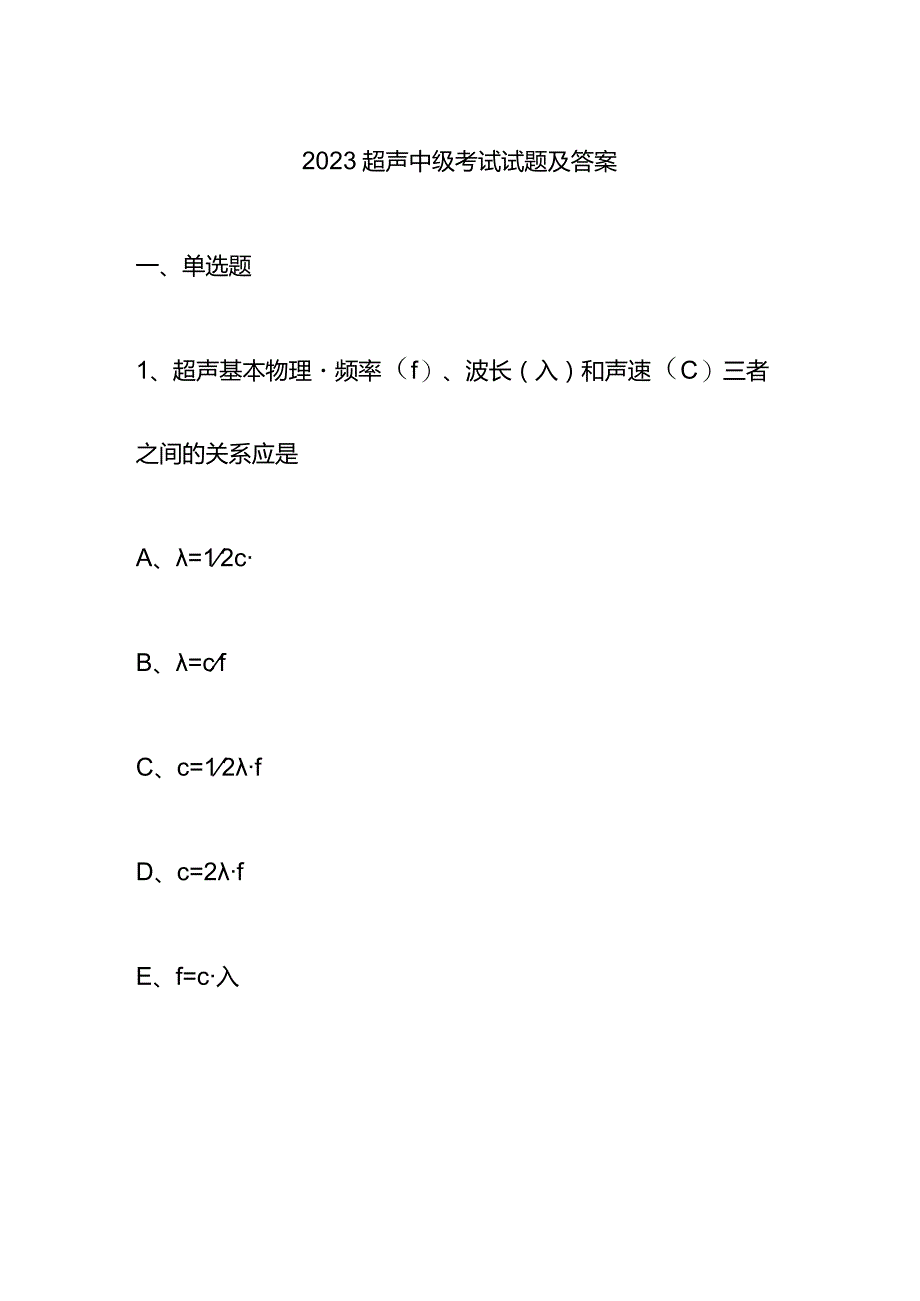 2023超声中级考试试题及答案

一、单选题

1、超声基本物理·频率（f）、波长（入）和声速（C）三者之间的关系应是

A、λ=1/2c·

B、λ=c/f

C、c=1/2λ·f

D、c=2λ·f

E、f=c·入